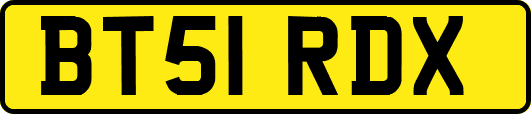 BT51 RDX